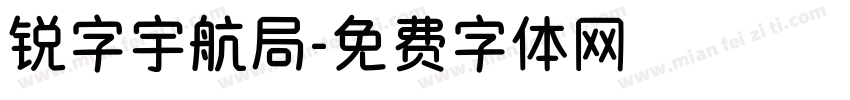 锐字宇航局-免费字体网

www.mian fei zi ti.com